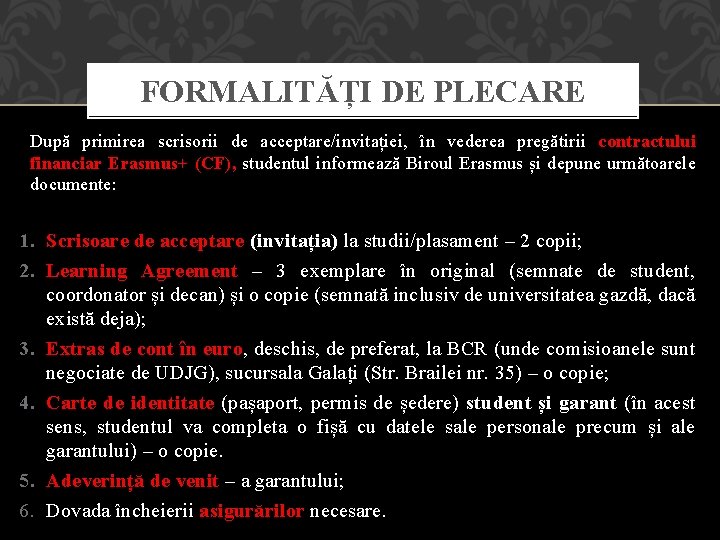 FORMALITĂȚI DE PLECARE

După primirea scrisorii de acceptare/invitației, în vederea pregătirii contractului financiar Erasmus+ (CF), studentul informează Biroul Erasmus și depune următoarele documente:

1. Scrisoare de acceptare (invitația) la studii/plasament – 2 copii;
2. Learning Agreement – 3 exemplare în original (semnate de student, coordonator și decan) și o copie (semnată inclusiv de universitatea gazdă, dacă există deja);
3. Extras de cont în euro, deschis, de preferat, la BCR (unde comisioanele sunt negociate de UDJG), sucursala Galați (Str. Brailei nr. 35) – o copie;
4. Carte de identitate (pașaport, permis de ședere) student și garant (în acest sens, studentul va completa o fișă cu datele sale personale precum și ale garantului) – o copie.
5. Adeverință de venit – a garantului;
6. Dovada încheierii asigurărilor necesare.